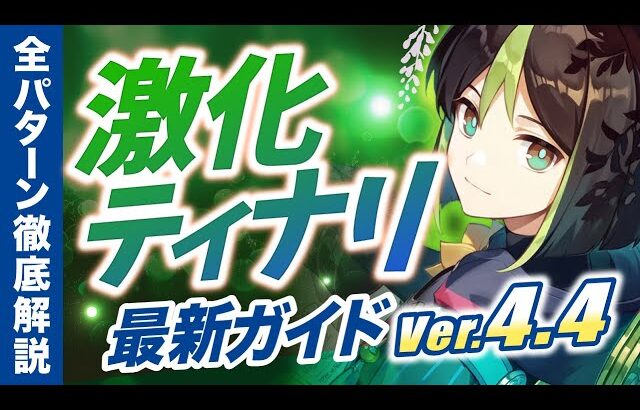 全パターン徹底解説

激化
ティナリ

最新ガイド

Ver.4.4